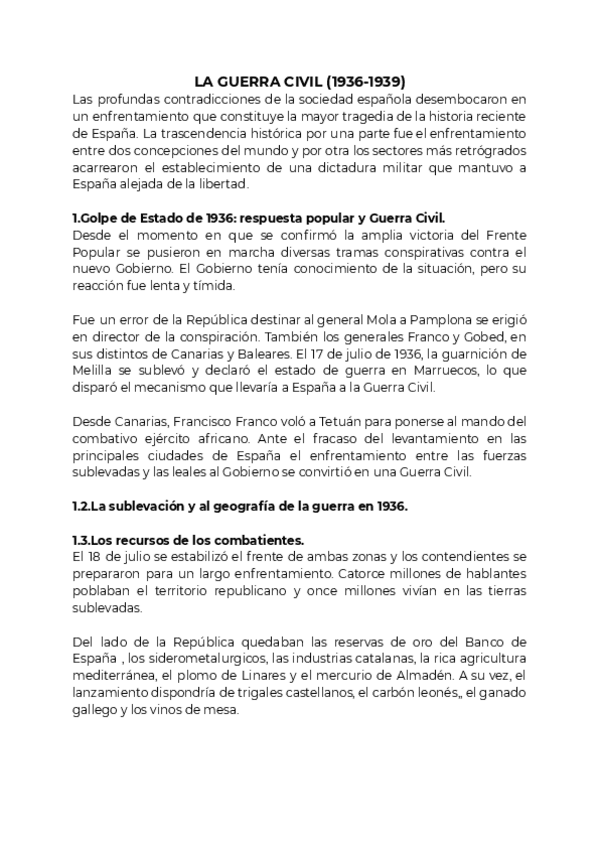 LA GUERRA CIVIL (1936-1939)
Las profundas contradicciones de la sociedad española desembocaron en un enfrentamiento que constituye la mayor tragedia de la historia reciente de España. La trascendencia histórica por una parte fue el enfrentamiento entre dos concepciones del mundo y por otra los sectores más retrógrados acarrearon el establecimiento de una dictadura militar que mantuvo a España alejada de la libertad.

1.Golpe de Estado de 1936: respuesta popular y Guerra Civil.
Desde el momento en que se confirmó la amplia victoria del Frente Popular se pusieron en marcha diversas tramas conspirativas contra el nuevo Gobierno. El Gobierno tenía conocimiento de la situación, pero su reacción fue lenta y tímida.

Fue un error de la República destinar al general Mola a Pamplona se erigió en director de la conspiración. También los generales Franco y Gobed, en sus distintos de Canarias y Baleares. El 17 de julio de 1936, la guarnición de Melilla se sublevó y declaró el estado de guerra en Marruecos, lo que disparó el mecanismo que llevaría a España a la Guerra Civil.

Desde Canarias, Francisco Franco voló a Tetuán para ponerse al mando del combativo ejército africano. Ante el fracaso del levantamiento en las principales ciudades de España el enfrentamiento entre las fuerzas sublevadas y las leales al Gobierno se convirtió en una Guerra Civil.

1.2.La sublevación y al geografía de la guerra en 1936.

1.3.Los recursos de los combatientes.
El 18 de julio se estabilizó el frente de ambas zonas y los contendientes se prepararon para un largo enfrentamiento. Catorce millones de hablantes poblaban el territorio republicano y once millones vivían en las tierras sublevadas.

Del lado de la República quedaban las reservas de oro del Banco de España , los siderometalurgicos, las industrias catalanas, la rica agricultura mediterránea, el plomo de Linares y el mercurio de Almadén. A su vez, el lanzamiento dispondría de trigales castellanos, el carbón leonés,, el ganado gallego y los vinos de mesa.